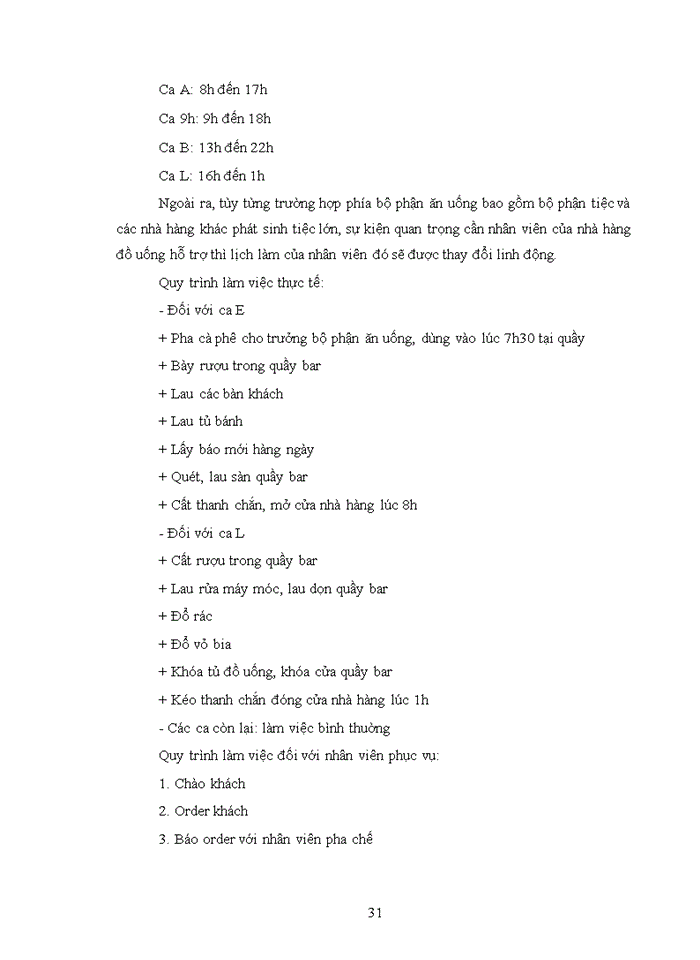 Ca A: 8h đến 17h

Ca 9h: 9h đến 18h

Ca B: 13h đến 22h

Ca L: 16h đến 1h

Ngoài ra, tùy từng trường hợp phía bộ phận ăn uống bao gồm bộ phận tiệc và các nhà hàng khác phát sinh tiệc lớn, sự kiện quan trọng cần nhân viên của nhà hàng đồ uống hỗ trợ thì lịch làm của nhân viên đó sẽ được thay đổi linh động.

Quy trình làm việc thực tế:

- Đối với ca E

+ Pha cà phê cho trưởng bộ phận ăn uống, dùng vào lúc 7h30 tại quầy

+ Bày rượu trong quầy bar

+ Lau các bàn khách

+ Lau tủ bánh

+ Lấy báo mới hàng ngày

+ Quét, lau sàn quầy bar

+ Cất thanh chắn, mở cửa nhà hàng lúc 8h

- Đối với ca L

+ Cất rượu trong quầy bar

+ Lau rửa máy móc, lau dọn quầy bar

+ Đổ rác

+ Đổ vỏ bia

+ Khóa tủ đồ uống, khóa cửa quầy bar

+ Kéo thanh chắn đóng cửa nhà hàng lúc 1h

- Các ca còn lại: làm việc bình thường

Quy trình làm việc đối với nhân viên phục vụ:

1. Chào khách

2. Order khách

3. Báo order với nhân viên pha chế

31